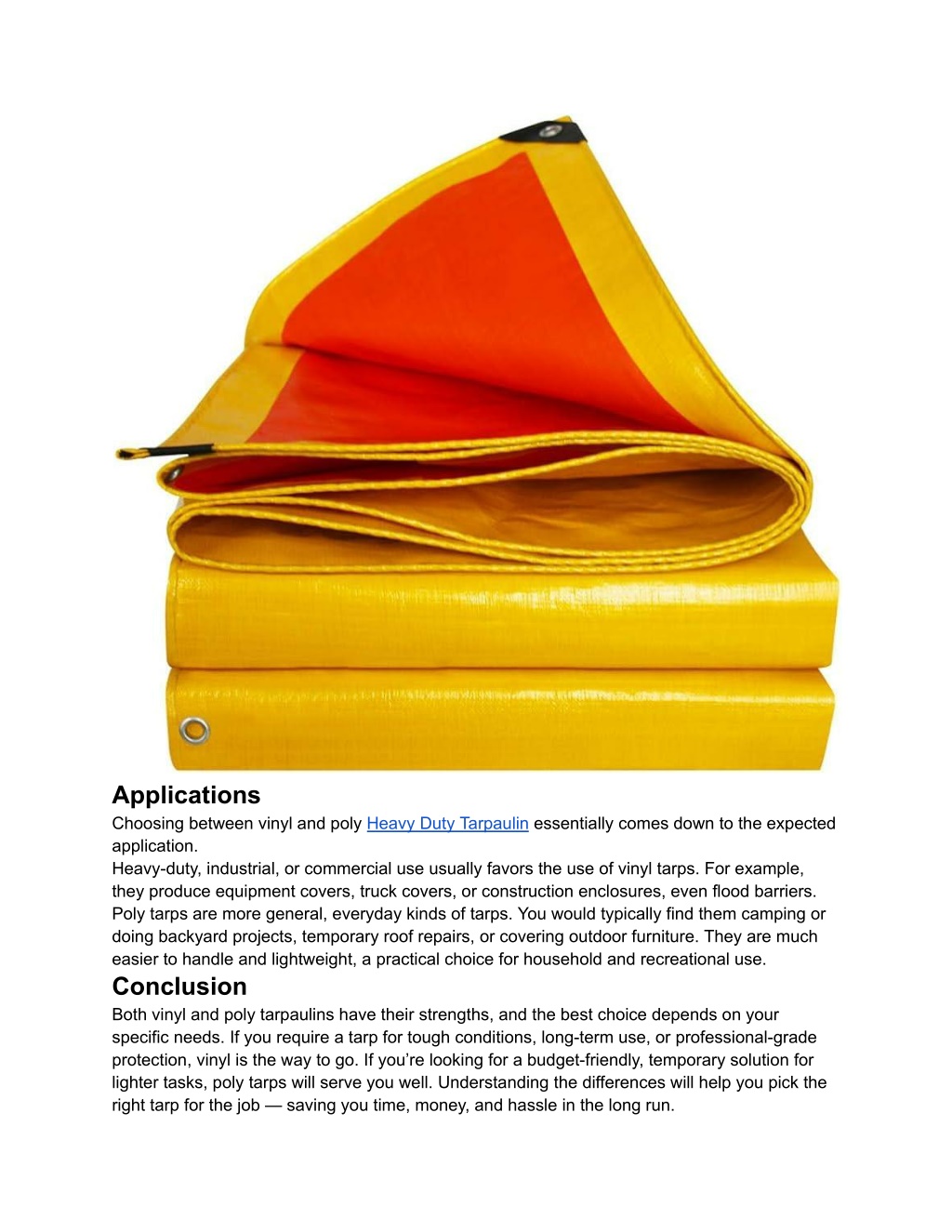 Applications

Choosing between vinyl and poly Heavy Duty Tarpaulin essentially comes down to the expected application.
Heavy-duty, industrial, or commercial use usually favors the use of vinyl tarps. For example, they produce equipment covers, truck covers, or construction enclosures, even flood barriers.
Poly tarps are more general, everyday kinds of tarps. You would typically find them camping or doing backyard projects, temporary roof repairs, or covering outdoor furniture. They are much easier to handle and lightweight, a practical choice for household and recreational use.

Conclusion

Both vinyl and poly tarpaulins have their strengths, and the best choice depends on your specific needs. If you require a tarp for tough conditions, long-term use, or professional-grade protection, vinyl is the way to go. If you're looking for a budget-friendly, temporary solution for lighter tasks, poly tarps will serve you well. Understanding the differences will help you pick the right tarp for the job — saving you time, money, and hassle in the long run.